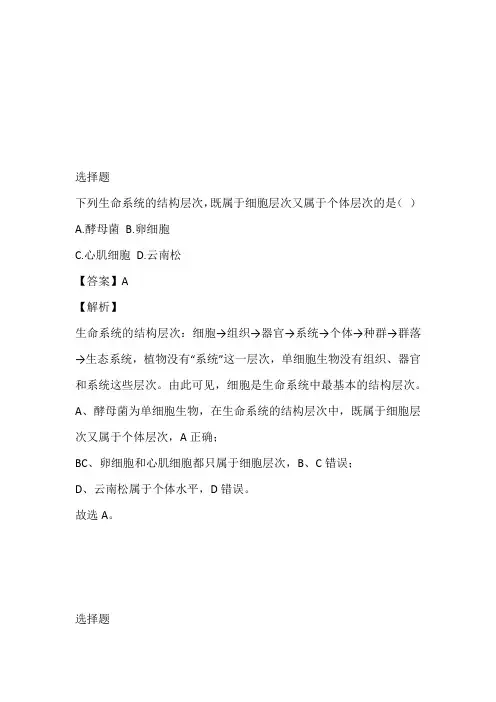 选择题

下列生命系统的结构层次，既属于细胞层次又属于个体层次的是（ ）

A.酵母菌 B.卵细胞

C.心肌细胞 D.云南松

【答案】A

【解析】

生命系统的结构层次：细胞→组织→器官→系统→个体→种群→群落→生态系统，植物没有“系统”这一层次，单细胞生物没有组织、器官和系统这些层次。由此可见，细胞是生命系统中最基本的结构层次。

A、酵母菌为单细胞生物，在生命系统的结构层次中，既属于细胞层次又属于个体层次，A 正确；

BC、卵细胞和心肌细胞都只属于细胞层次，B、C 错误；

D、云南松属于个体水平，D 错误。

故选 A。

选择题